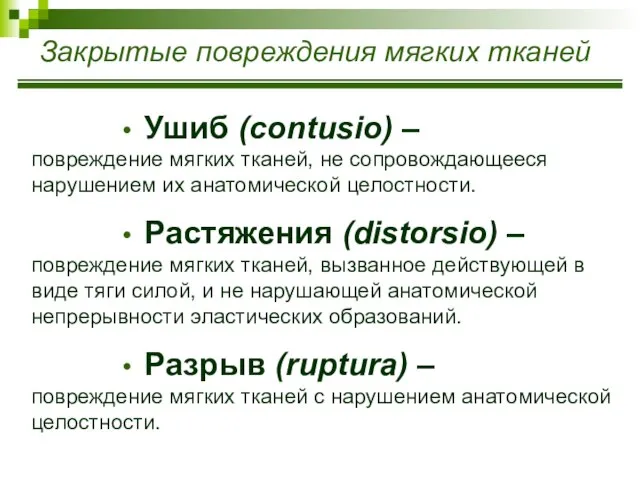 Закрытые повреждения мягких тканей

• Ушиб (contusio) – повреждение мягких тканей, не сопровождающееся нарушением их анатомической целостности.

• Растяжения (distorsio) – повреждение мягких тканей, вызванное действующей в виде тяги силой, и не нарушающей анатомической непрерывности эластических образований.

• Разрыв (ruptura) – повреждение мягких тканей с нарушением анатомической целостности.